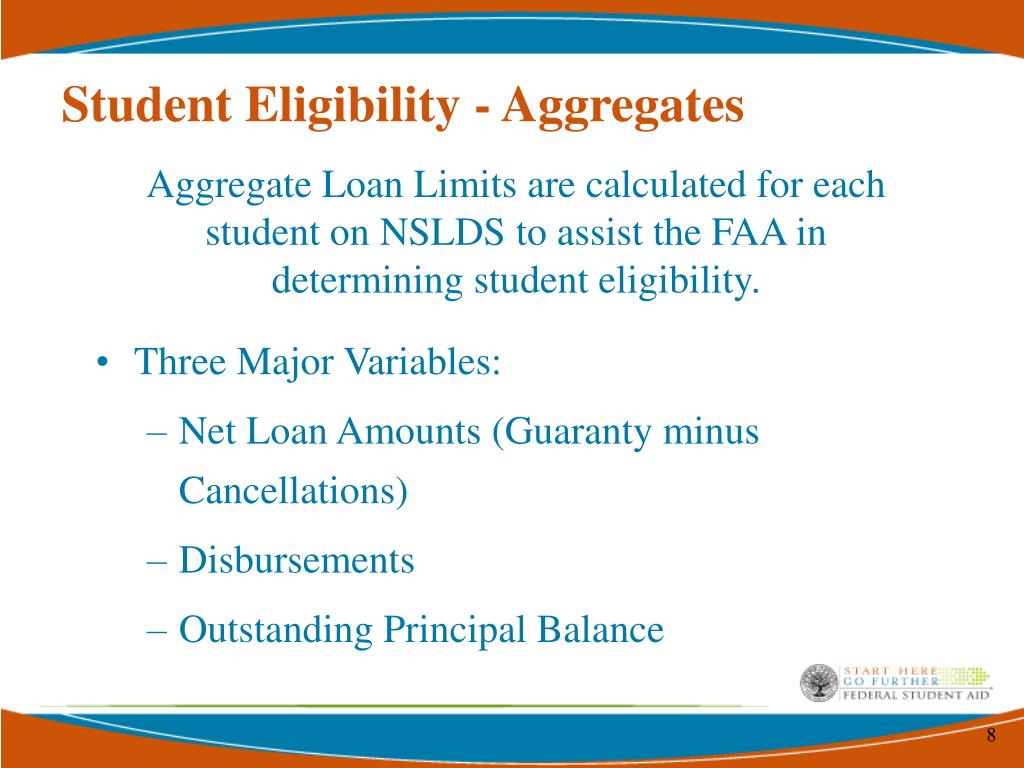 Student Eligibility - Aggregates

Aggregate Loan Limits are calculated for each student on NSLDS to assist the FAA in determining student eligibility.

• Three Major Variables:
– Net Loan Amounts (Guaranty minus Cancellations)
– Disbursements
– Outstanding Principal Balance

START HERE
GO FURTHER
FEDERAL STUDENT AID

8